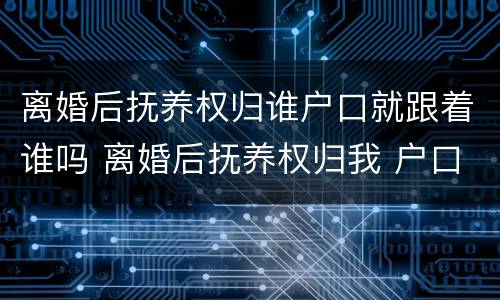 离婚后抚养权归谁户口就跟着谁吗 离婚后抚养权归我 户口